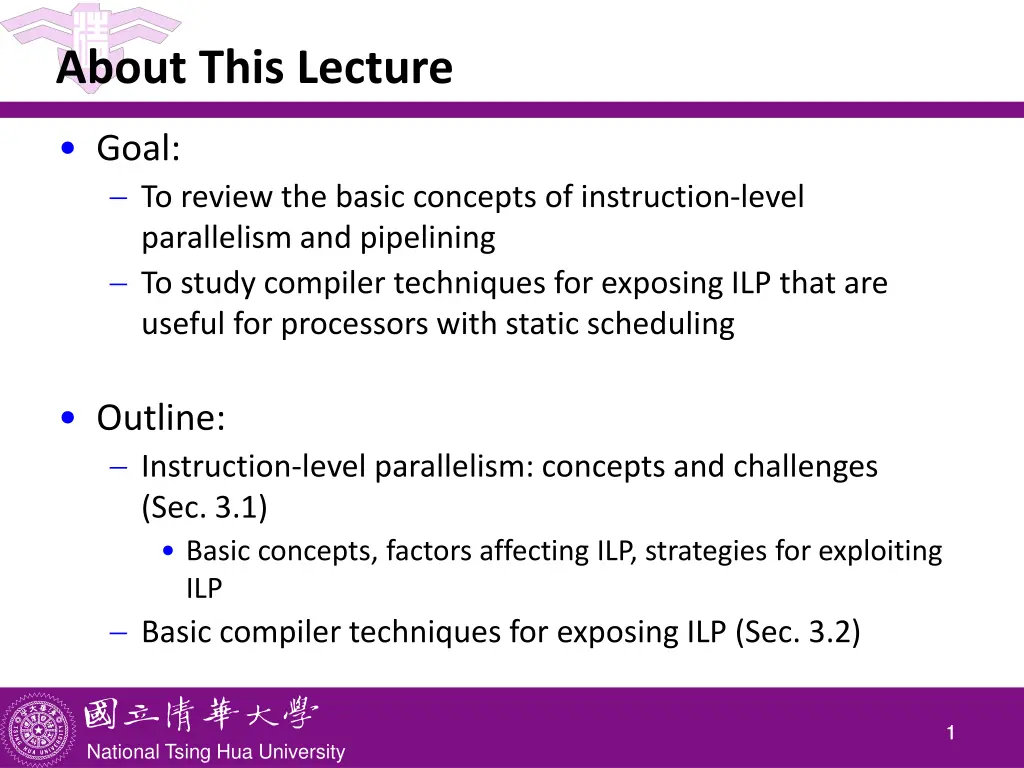 About This Lecture

• Goal:
– To review the basic concepts of instruction-level parallelism and pipelining
– To study compiler techniques for exposing ILP that are useful for processors with static scheduling

• Outline:
– Instruction-level parallelism: concepts and challenges (Sec. 3.1)
• Basic concepts, factors affecting ILP, strategies for exploiting ILP
– Basic compiler techniques for exposing ILP (Sec. 3.2)

國立清華大學
National Tsing Hua University

1